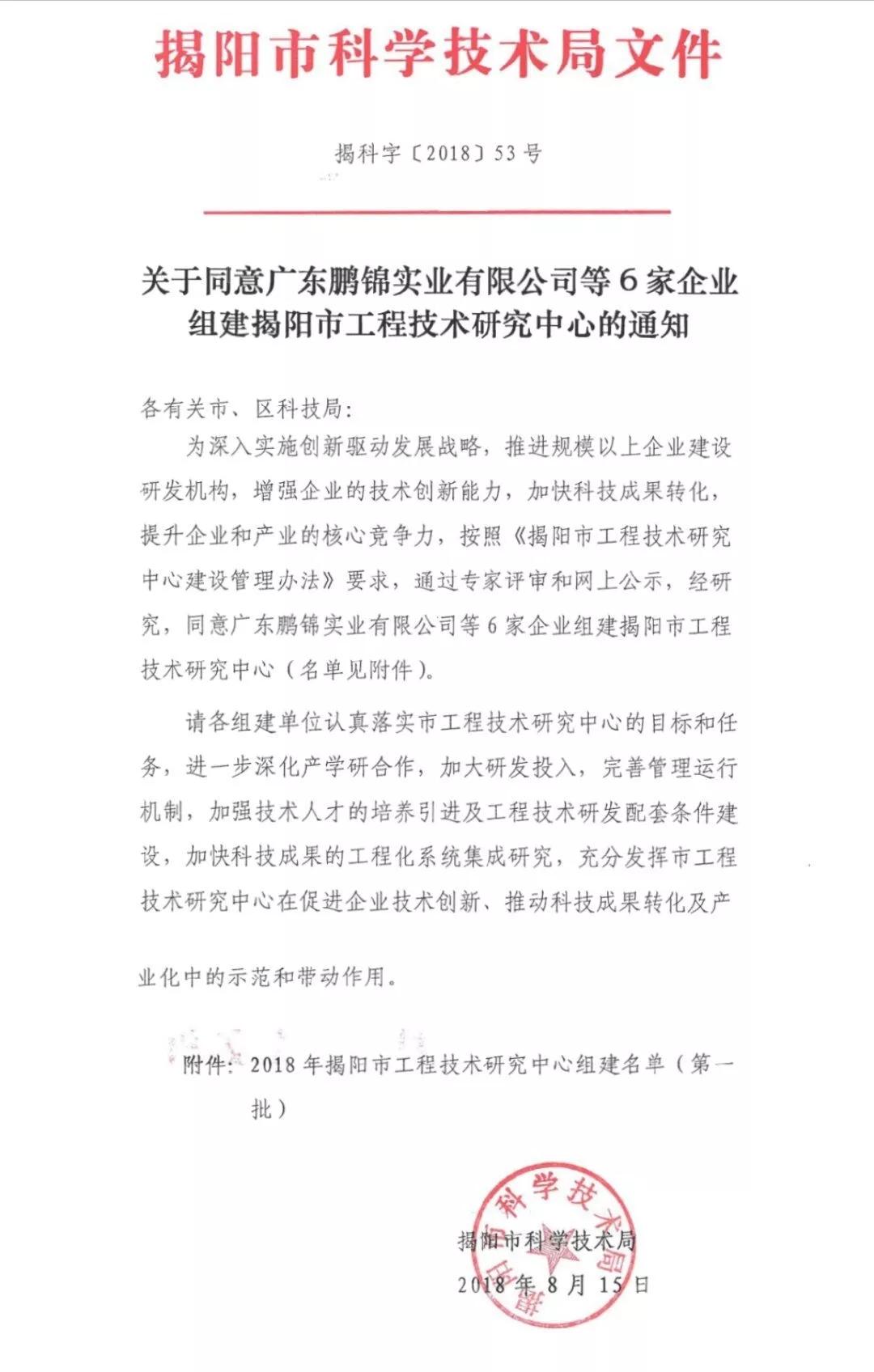 揭阳市科学技术局文件

揭科字〔2018〕53号

关于同意广东鹏锦实业有限公司等6家企业组建揭阳市工程技术研究中心的通知

各有关市、区科技局：

为深入实施创新驱动发展战略，推进规模以上企业建设研发机构，增强企业的技术创新能力，加快科技成果转化，提升企业和产业的核心竞争力，按照《揭阳市工程技术研究中心建设管理办法》要求，通过专家评审和网上公示，经研究，同意广东鹏锦实业有限公司等6家企业组建揭阳市工程技术研究中心（名单见附件）。

请各组建单位认真落实市工程技术研究中心的目标和任务，进一步深化产学研合作，加大研发投入，完善管理运行机制，加强技术人才的培养引进及工程技术研发配套条件建设，加快科技成果的工程化系统集成研究，充分发挥市工程技术研究中心在促进企业技术创新、推动科技成果转化及产业化中的示范和带动作用。

附件：2018年揭阳市工程技术研究中心组建名单（第一批）

揭阳市科学技术局
揭阳市科学技术局
2018年8月15日